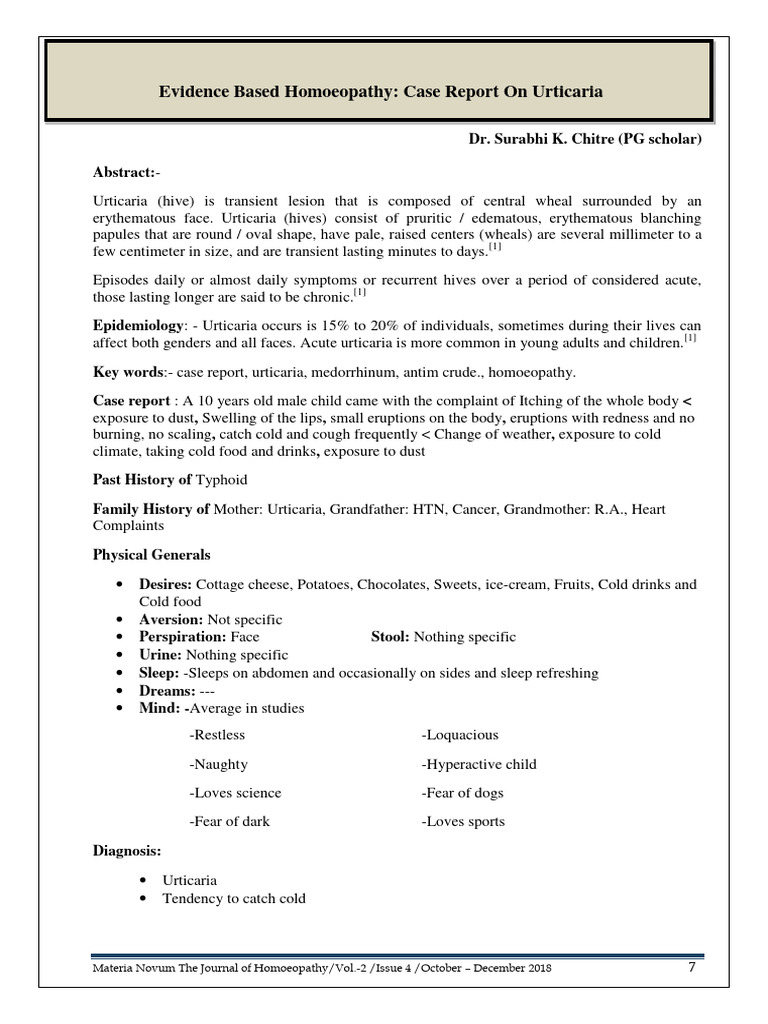 Evidence Based Homoeopathy: Case Report On Urticaria

Dr. Surabhi K. Chitre (PG scholar)

Abstract:-

Urticaria (hive) is transient lesion that is composed of central wheal surrounded by an erythematous face. Urticaria (hives) consist of pruritic / edematous, erythematous blanching papules that are round / oval shape, have pale, raised centers (wheals) are several millimeter to a few centimeter in size, and are transient lasting minutes to days.$^{[1]}$

Episodes daily or almost daily symptoms or recurrent hives over a period of considered acute, those lasting longer are said to be chronic.$^{[1]}$

Epidemiology: - Urticaria occurs is 15% to 20% of individuals, sometimes during their lives can affect both genders and all faces. Acute urticaria is more common in young adults and children.$^{[1]}$

Key words:- case report, urticaria, medorrhinum, antim crude., homoeopathy.

Case report : A 10 years old male child came with the complaint of Itching of the whole body < exposure to dust, Swelling of the lips, small eruptions on the body, eruptions with redness and no burning, no scaling, catch cold and cough frequently < Change of weather, exposure to cold climate, taking cold food and drinks, exposure to dust

Past History of Typhoid

Family History of Mother: Urticaria, Grandfather: HTN, Cancer, Grandmother: R.A., Heart Complaints

Physical Generals

• Desires: Cottage cheese, Potatoes, Chocolates, Sweets, ice-cream, Fruits, Cold drinks and Cold food
• Aversion: Not specific
• Perspiration: Face Stool: Nothing specific
• Urine: Nothing specific
• Sleep: -Sleeps on abdomen and occasionally on sides and sleep refreshing
• Dreams: ---
• Mind: -Average in studies

-Restless
-Naughty
-Loves science
-Fear of dark

-Loquacious
-Hyperactive child
-Fear of dogs
-Loves sports

Diagnosis:

• Urticaria
• Tendency to catch cold

Materia Novum The Journal of Homoeopathy/Vol.-2 /Issue 4 /October – December 2018 7